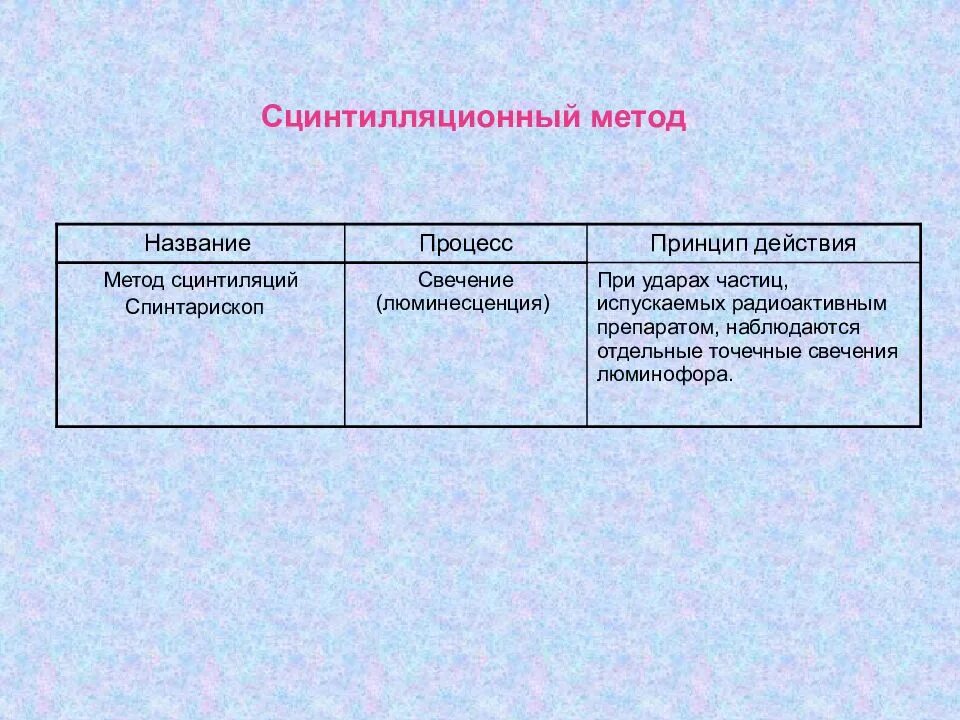 Сцинтилляционный метод

| Название | Процесс | Принцип действия |
|---|---|---|
| Метод сцинтиляций Спинтарископ | Свечение (люминесценция) | При ударах частиц, испускаемых радиоактивным препаратом, наблюдаются отдельные точечные свечения люминофора. |